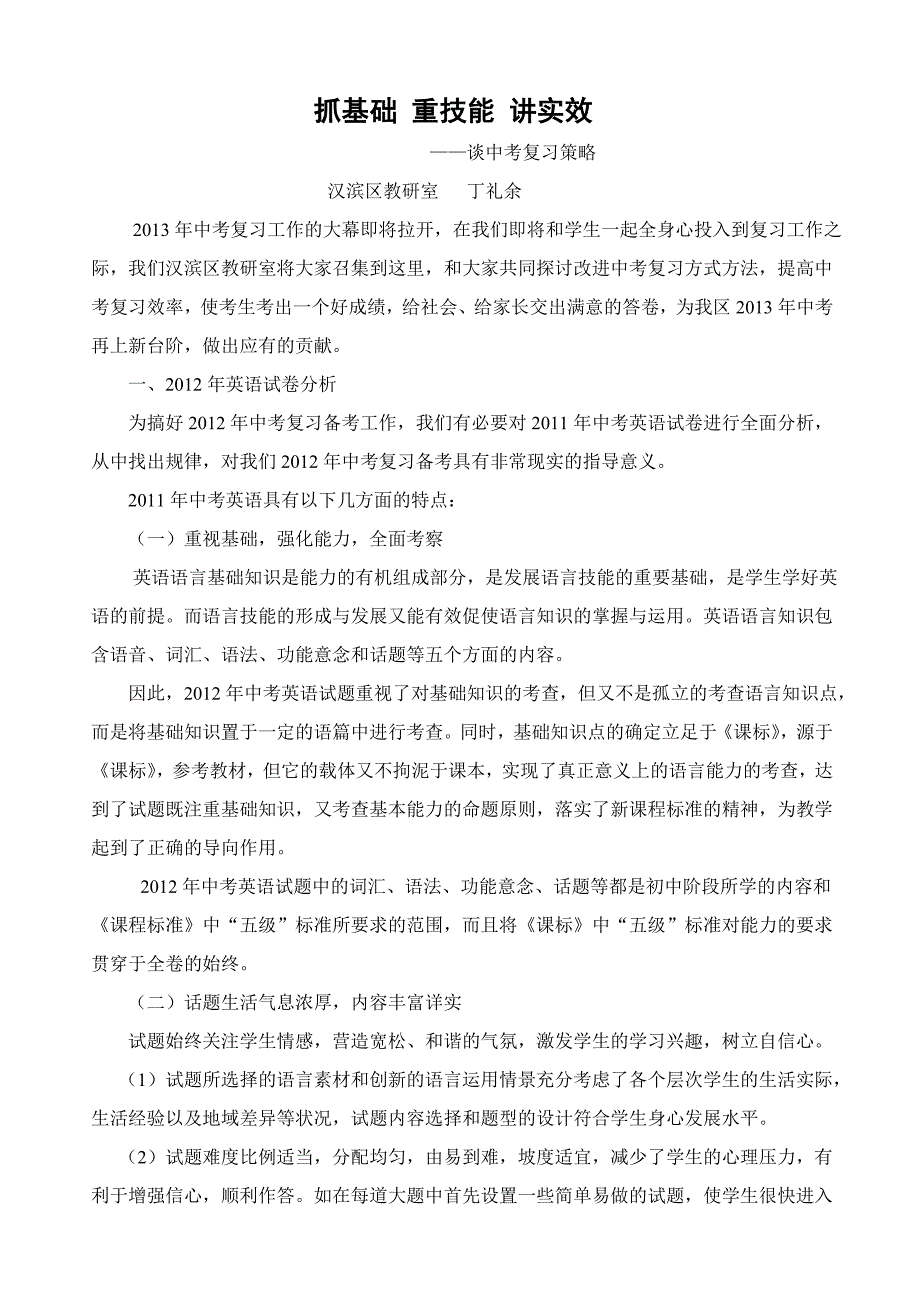 抓基础 重技能 讲实效

——谈中考复习策略

汉滨区教研室　丁礼余

2013 年中考复习工作的大幕即将拉开，在我们即将和学生一起全身心投入到复习工作之际，我们汉滨区教研室将大家召集到这里，和大家共同探讨改进中考复习方式方法，提高中考复习效率，使考生考出一个好成绩，给社会、给家长交出满意的答卷，为我区 2013 年中考再上新台阶，做出应有的贡献。

一、2012 年英语试卷分析

为搞好 2012 年中考复习备考工作，我们有必要对 2011 年中考英语试卷进行全面分析，从中找出规律，对我们 2012 年中考复习备考具有非常现实的指导意义。

2011 年中考英语具有以下几方面的特点：

（一）重视基础，强化能力，全面考察

英语语言基础知识是能力的有机组成部分，是发展语言技能的重要基础，是学生学好英语的前提。而语言技能的形成与发展又能有效促使语言知识的掌握与运用。英语语言知识包含语音、词汇、语法、功能意念和话题等五个方面的内容。

因此，2012 年中考英语试题重视了对基础知识的考查，但又不是孤立的考查语言知识点，而是将基础知识置于一定的语篇中进行考查。同时，基础知识点的确定立足于《课标》，源于《课标》，参考教材，但它的载体又不拘泥于课本，实现了真正意义上的语言能力的考查，达到了试题既注重基础知识，又考查基本能力的命题原则，落实了新课程标准的精神，为教学起到了正确的导向作用。

2012 年中考英语试题中的词汇、语法、功能意念、话题等都是初中阶段所学的内容和《课程标准》中“五级”标准所要求的范围，而且将《课标》中“五级”标准对能力的要求贯穿于全卷的始终。

（二）话题生活气息浓厚，内容丰富详实

试题始终关注学生情感，营造宽松、和谐的气氛，激发学生的学习兴趣，树立自信心。

（1）试题所选择的语言素材和创新的语言运用情景充分考虑了各个层次学生的生活实际，生活经验以及地域差异等状况，试题内容选择和题型的设计符合学生身心发展水平。

（2）试题难度比例适当，分配均匀，由易到难，坡度适宜，减少了学生的心理压力，有利于增强信心，顺利作答。如在每道大题中首先设置一些简单易做的试题，使学生很快进入